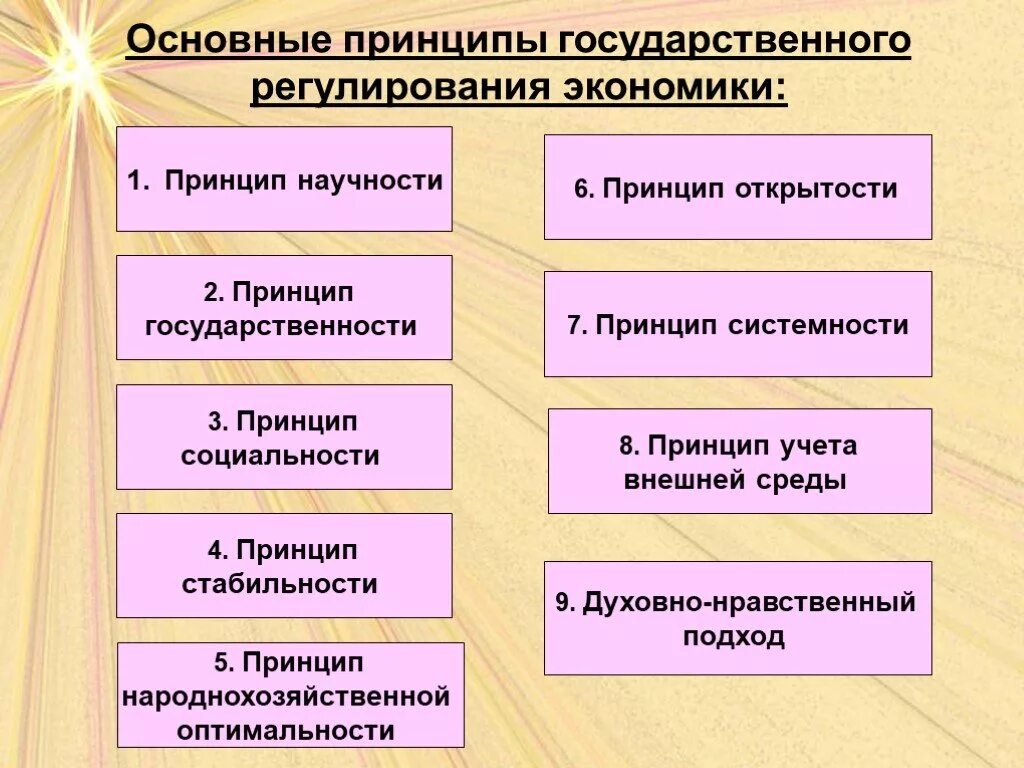 Основные принципы государственного регулирования экономики:

1. Принцип научности

2. Принцип государственности

3. Принцип социальности

4. Принцип стабильности

5. Принцип народнохозяйственной оптимальности

6. Принцип открытости

7. Принцип системности

8. Принцип учета внешней среды

9. Духовно-нравственный подход